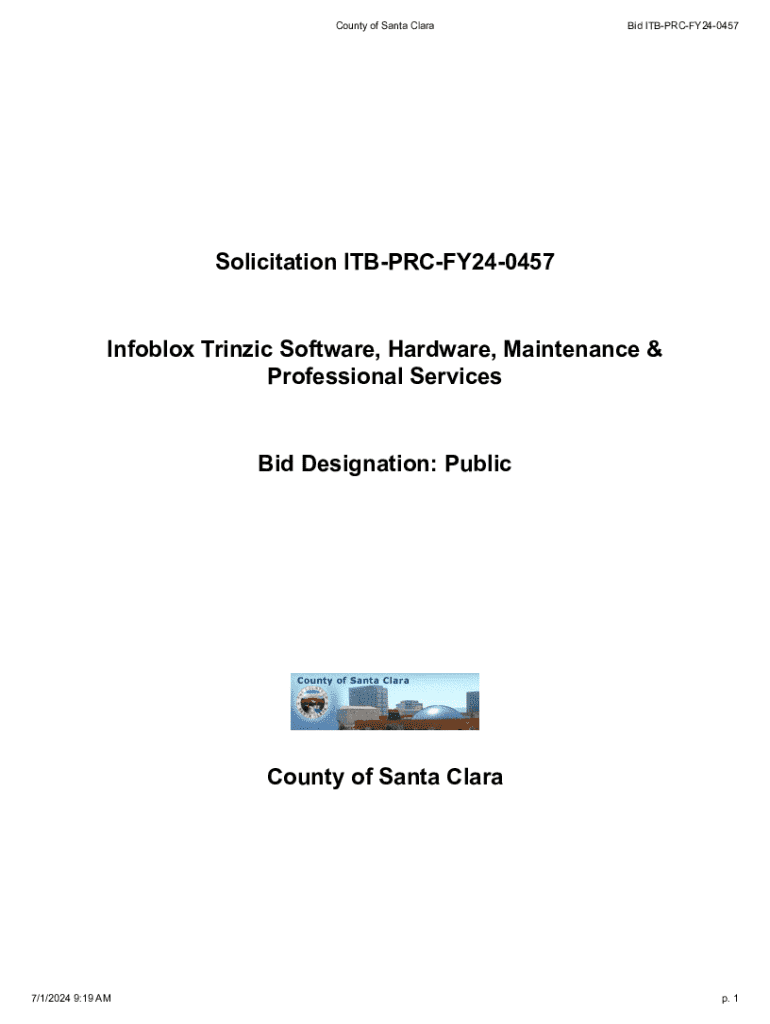 County of Santa Clara

Bid ITB-PRC-FY24-0457

Solicitation ITB-PRC-FY24-0457

Infoblox Trinzic Software, Hardware, Maintenance & Professional Services

Bid Designation: Public

County of Santa Clara

County of Santa Clara

7/1/2024 9:19 AM

p. 1